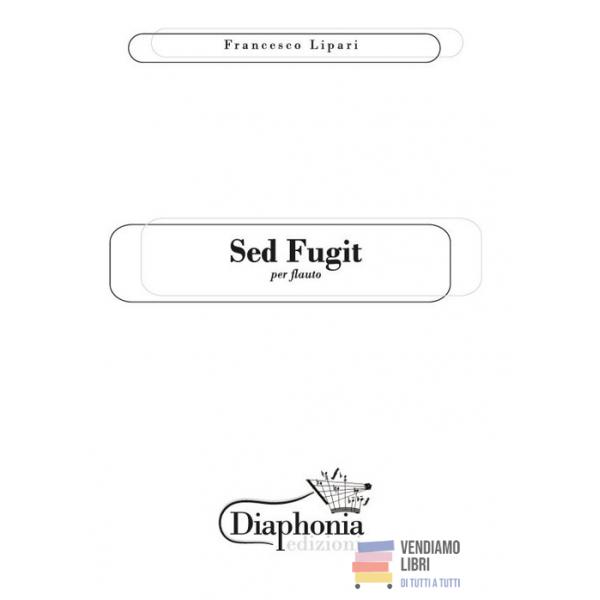 Francesco Lipari

Sed Fugit
per flauto

Diaphonia
edizioni

VENDIAMO
LIBRI
DI TUTTI A TUTTI